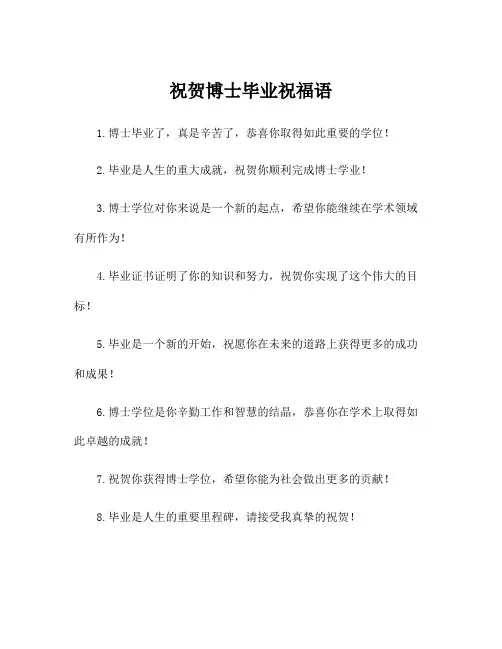 祝贺博士毕业祝福语

1.博士毕业了，真是辛苦了，恭喜你取得如此重要的学位！

2.毕业是人生的重大成就，祝贺你顺利完成博士学业！

3.博士学位对你来说是一个新的起点，希望你能继续在学术领域有所作为！

4.毕业证书证明了你的知识和努力，祝贺你实现了这个伟大的目标！

5.毕业是一个新的开始，祝愿你在未来的道路上获得更多的成功和成果！

6.博士学位是你辛勤工作和智慧的结晶，恭喜你在学术上取得如此卓越的成就！

7.祝贺你获得博士学位，希望你能为社会做出更多的贡献！

8.毕业是人生的重要里程碑，请接受我真挚的祝贺！